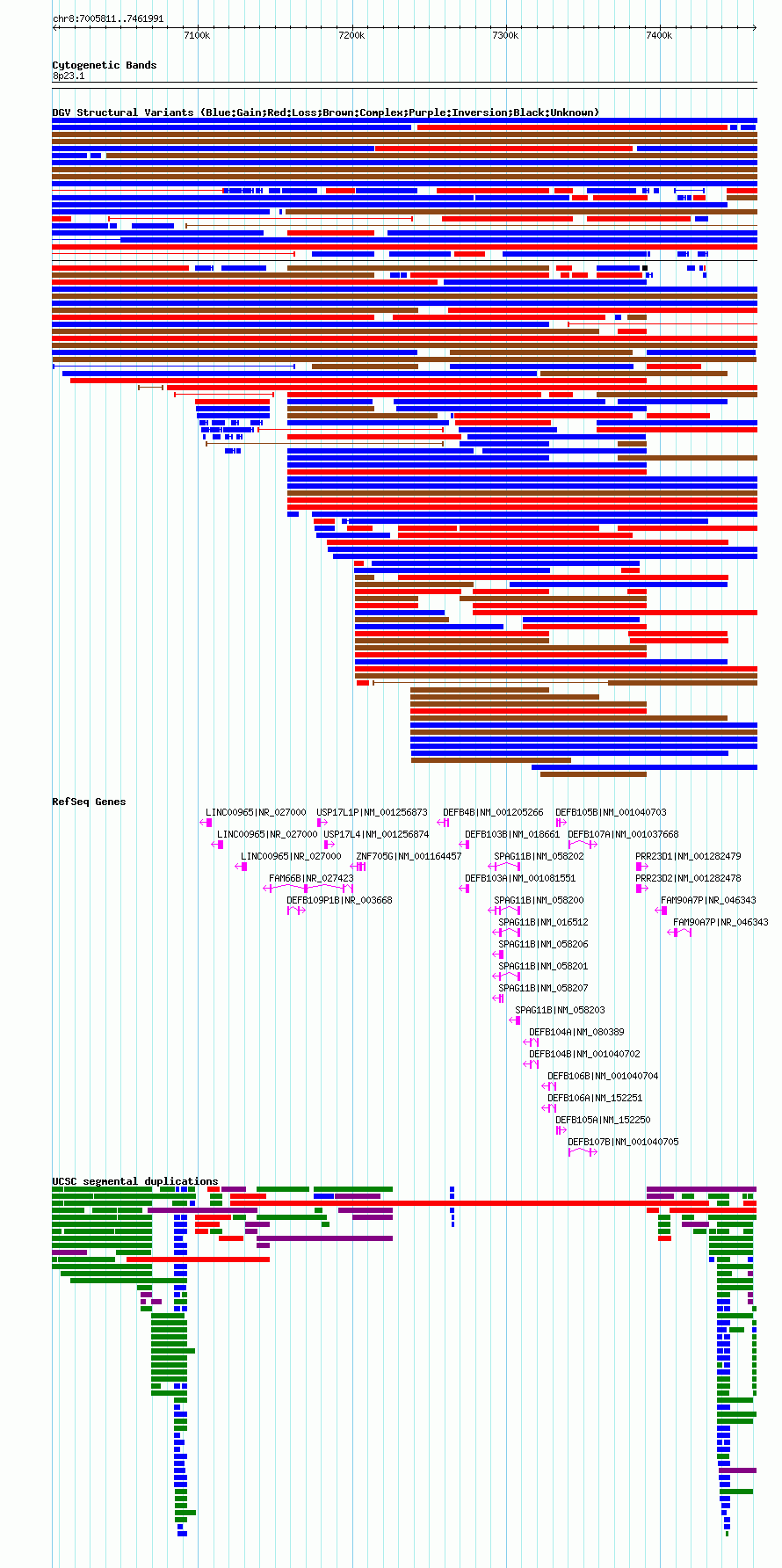 chr8:7005811..7461991

7100k 7200k 7300k 7400k

Cytogenetic Bands
8p23.1

DGV Structural Variants (Blue:Gain;Red:Loss;Brown:Complex;Purple:Inversion;Black:Unknown)

RefSeq Genes

LINC00965|NR_027000
USP17L1P|NM_001256873
DEFB4B|NM_001205266
DEFB105B|NM_001040703
LINC00965|NR_027000
USP17L4|NM_001256874
DEFB103B|NM_018661
DEFB107A|NM_001037668
LINC00965|NR_027000
ZNF705G|NM_001164457
SPAG11B|NM_058202
PRR23D1|NM_001282479
FAM66B|NR_027423
DEFB103A|NM_001081551
PRR23D2|NM_001282478
DEFB109P1B|NR_003668
SPAG11B|NM_058200
FAM90A7P|NR_046343
SPAG11B|NM_016512
FAM90A7P|NR_046343
SPAG11B|NM_058206
SPAG11B|NM_058201
SPAG11B|NM_058207
SPAG11B|NM_058203
DEFB104A|NM_080389
DEFB104B|NM_001040702
DEFB106B|NM_001040704
DEFB106A|NM_152251
DEFB105A|NM_152250
DEFB107B|NM_001040705

UCSC segmental duplications